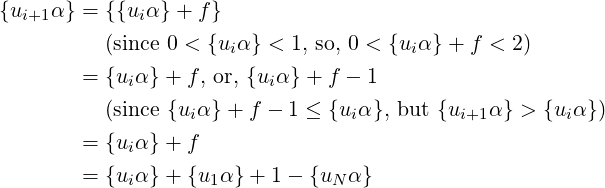 $\{u_{i+1}\alpha\} = \{\{u_i\alpha\} + f\}$

(since $0 < \{u_i\alpha\} < 1$, so, $0 < \{u_i\alpha\} + f < 2$)

$= \{u_i\alpha\} + f$, or, $\{u_i\alpha\} + f - 1$

(since $\{u_i\alpha\} + f - 1 \leq \{u_i\alpha\}$, but $\{u_{i+1}\alpha\} > \{u_i\alpha\}$)

$= \{u_i\alpha\} + f$

$= \{u_i\alpha\} + \{u_1\alpha\} + 1 - \{u_N\alpha\}$